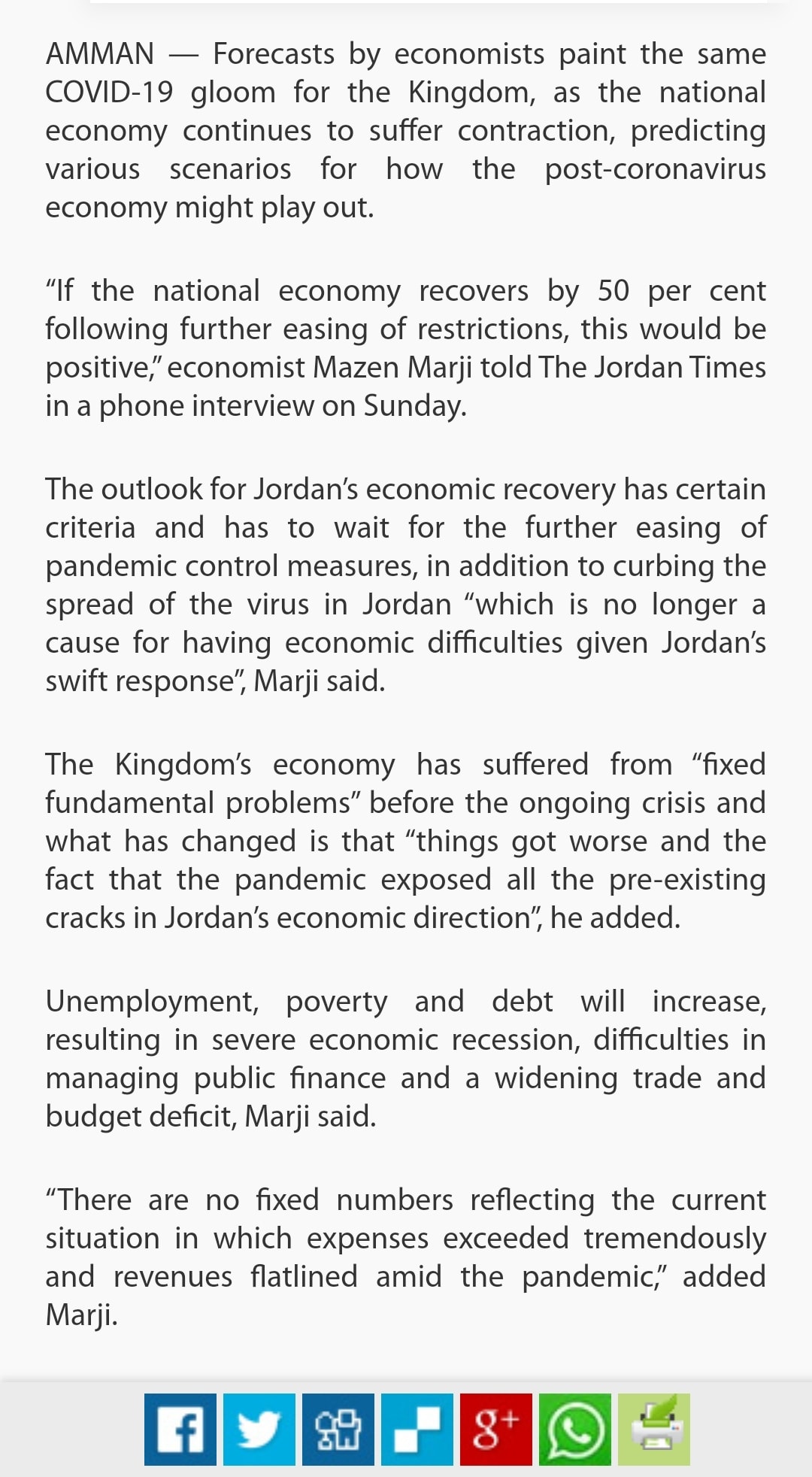 AMMAN — Forecasts by economists paint the same COVID-19 gloom for the Kingdom, as the national economy continues to suffer contraction, predicting various scenarios for how the post-coronavirus economy might play out.

“If the national economy recovers by 50 per cent following further easing of restrictions, this would be positive,” economist Mazen Marji told The Jordan Times in a phone interview on Sunday.

The outlook for Jordan’s economic recovery has certain criteria and has to wait for the further easing of pandemic control measures, in addition to curbing the spread of the virus in Jordan “which is no longer a cause for having economic difficulties given Jordan’s swift response”, Marji said.

The Kingdom’s economy has suffered from “fixed fundamental problems” before the ongoing crisis and what has changed is that “things got worse and the fact that the pandemic exposed all the pre-existing cracks in Jordan’s economic direction”, he added.

Unemployment, poverty and debt will increase, resulting in severe economic recession, difficulties in managing public finance and a widening trade and budget deficit, Marji said.

“There are no fixed numbers reflecting the current situation in which expenses exceeded tremendously and revenues flatlined amid the pandemic,” added Marji.

g+